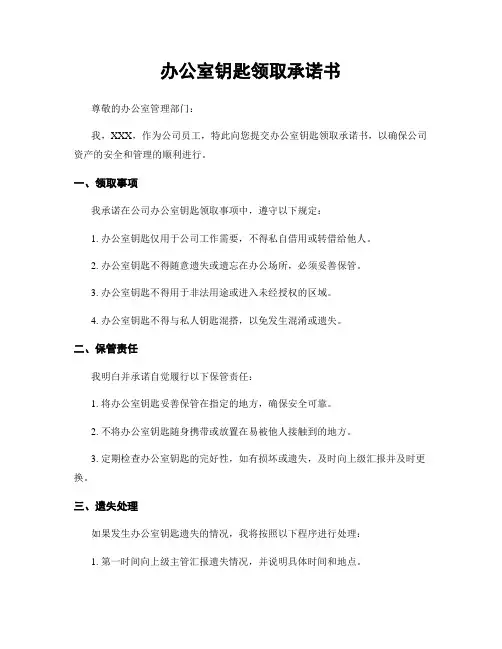 办公室钥匙领取承诺书

尊敬的办公室管理部门：

我，XXX，作为公司员工，特此向您提交办公室钥匙领取承诺书，以确保公司资产的安全和管理的顺利进行。

一、领取事项

我承诺在公司办公室钥匙领取事项中，遵守以下规定：

1. 办公室钥匙仅用于公司工作需要，不得私自借用或转借给他人。

2. 办公室钥匙不得随意遗失或遗忘在办公场所，必须妥善保管。

3. 办公室钥匙不得用于非法用途或进入未经授权的区域。

4. 办公室钥匙不得与私人钥匙混搭，以免发生混淆或遗失。

二、保管责任

我明白并承诺自觉履行以下保管责任：

1. 将办公室钥匙妥善保管在指定的地方，确保安全可靠。

2. 不将办公室钥匙随身携带或放置在易被他人接触到的地方。

3. 定期检查办公室钥匙的完好性，如有损坏或遗失，及时向上级汇报并及时更换。

三、遗失处理

如果发生办公室钥匙遗失的情况，我将按照以下程序进行处理：

1. 第一时间向上级主管汇报遗失情况，并说明具体时间和地点。